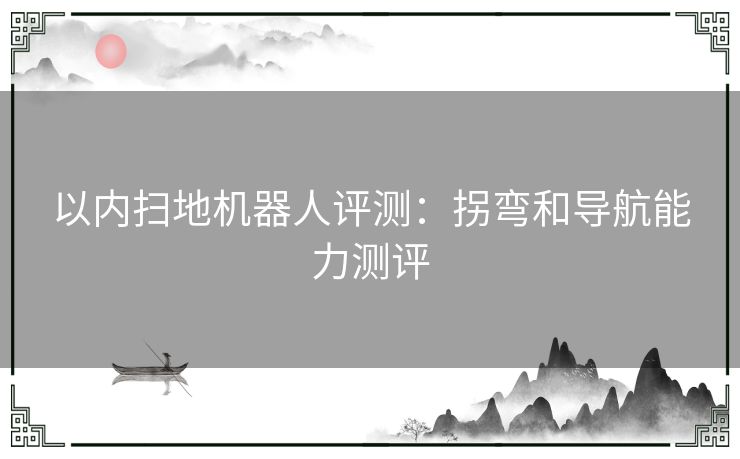 以内扫地机器人评测：拐弯和导航能力测评